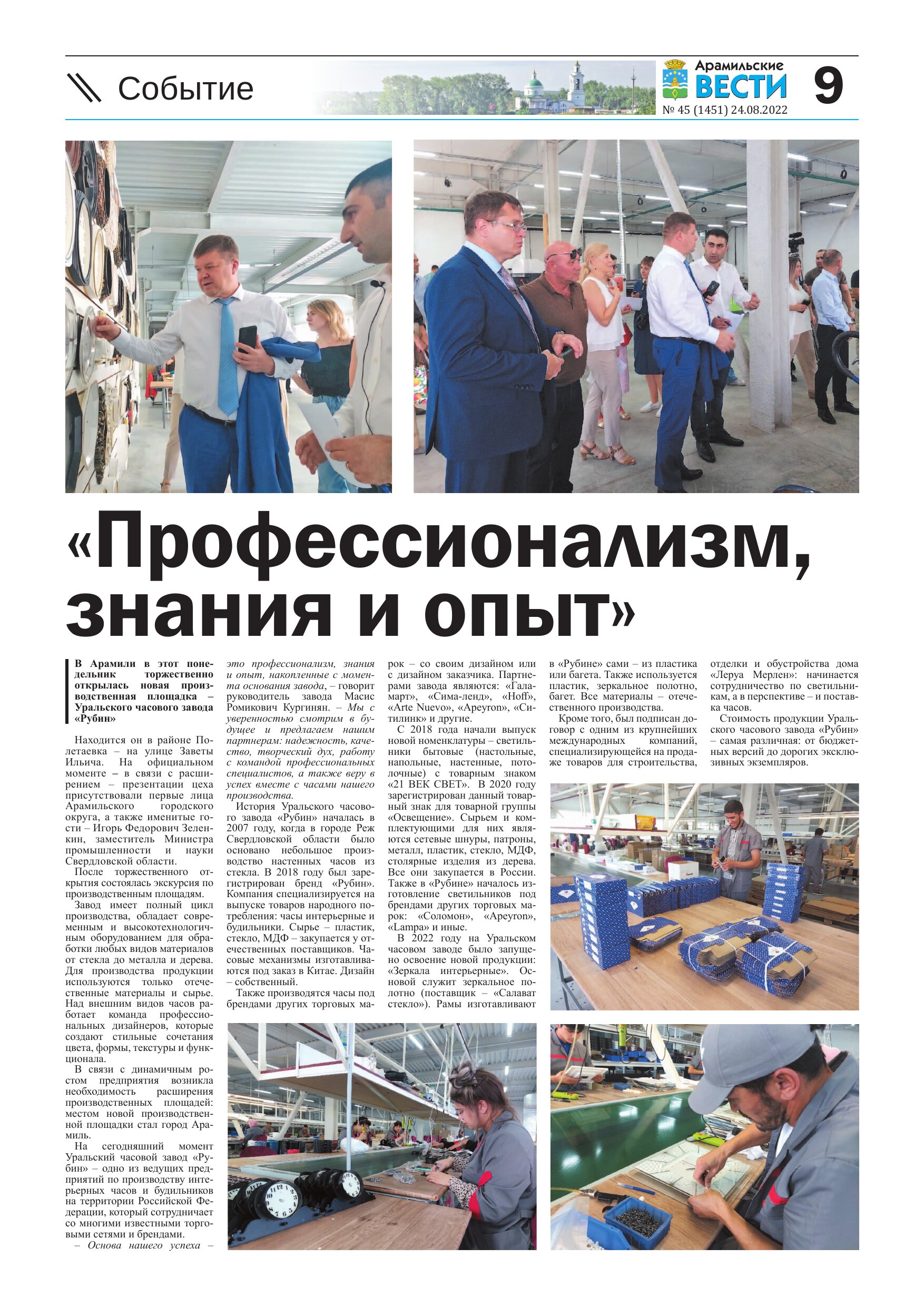 Событие

Арамильские ВЕСТИ
№ 45 (1451) 24.08.2022

9

«Профессионализм, знания и опыт»

В Арамили в этот понедельник торжественно открылась новая производственная площадка – Уральского часового завода «Рубин»

Находится он в районе Полетаевка – на улице Заветы Ильича. На официальном моменте – в связи с расширением – презентации цеха присутствовали первые лица Арамильского городского округа, а также именитые гости – Игорь Федорович Зеленкин, заместитель Министра промышленности и науки Свердловской области.

После торжественного открытия состоялась экскурсия по производственным площадям.

Завод имеет полный цикл производства, обладает современным и высокотехнологичным оборудованием для обработки любых видов материалов от стекла до металла и дерева. Для производства продукции используются только отечественные материалы и сырье. Над внешним видов часов работает команда профессиональных дизайнеров, которые создают стильные сочетания цвета, формы, текстуры и функционала.

В связи с динамичным ростом предприятия возникла необходимость расширения производственных площадей: местом новой производственной площадки стал город Арамиль.

На сегодняшний момент Уральский часовой завод «Рубин» – одно из ведущих предприятий по производству интерьерных часов и будильников на территории Российской Федерации, который сотрудничает со многими известными торговыми сетями и брендами.

– Основа нашего успеха – это профессионализм, знания и опыт, накопленные с момента основания завода, – говорит руководитель завода Масис Ромикович Кургинян. – Мы с уверенностью смотрим в будущее и предлагаем нашим партнерам: надежность, качество, творческий дух, работу с командой профессиональных специалистов, а также веру в успех вместе с часами нашего производства.

История Уральского часового завода «Рубин» началась в 2007 году, когда в городе Реж Свердловской области было основано небольшое производство настенных часов из стекла. В 2018 году был зарегистрирован бренд «Рубин». Компания специализируется на выпуске товаров народного потребления: часы интерьерные и будильники. Сырье – пластик, стекло, МДФ – закупается у отечественных поставщиков. Часовые механизмы изготавливаются под заказ в Китае. Дизайн – собственный.

Также производятся часы под брендами других торговых марок – со своим дизайном или с дизайном заказчика. Партнерами завода являются: «Галамарт», «Сима-ленд», «Hoff», «Arte Nuevo», «Apeyron», «Ситилинк» и другие.

С 2018 года начали выпуск новой номенклатуры – светильники бытовые (настольные, напольные, настенные, потолочные) с товарным знаком «21 ВЕК СВЕТ». В 2020 году зарегистрирован данный товарный знак для товарной группы «Освещение». Сырьем и комплектующими для них являются сетевые шнуры, патроны, металл, пластик, стекло, МДФ, столярные изделия из дерева. Все они закупается в России. Также в «Рубине» началось изготовление светильников под брендами других торговых марок: «Соломон», «Apeyron», «Lampa» и иные.

В 2022 году на Уральском часовом заводе было запущено освоение новой продукции: «Зеркала интерьерные». Основой служит зеркальное полотно (поставщик – «Салават стекло»). Рамы изготавливают в «Рубине» сами – из пластика или багета. Также используется пластик, зеркальное полотно, багет. Все материалы – отечественного производства.

Кроме того, был подписан договор с одним из крупнейших международных компаний, специализирующейся на продаже товаров для строительства, отделки и обустройства дома «Леруа Мерлен»: начинается сотрудничество по светильникам, а в перспективе – и поставка часов.

Стоимость продукции Уральского часового завода «Рубин» – самая различная: от бюджетных версий до дорогих эксклюзивных экземпляров.